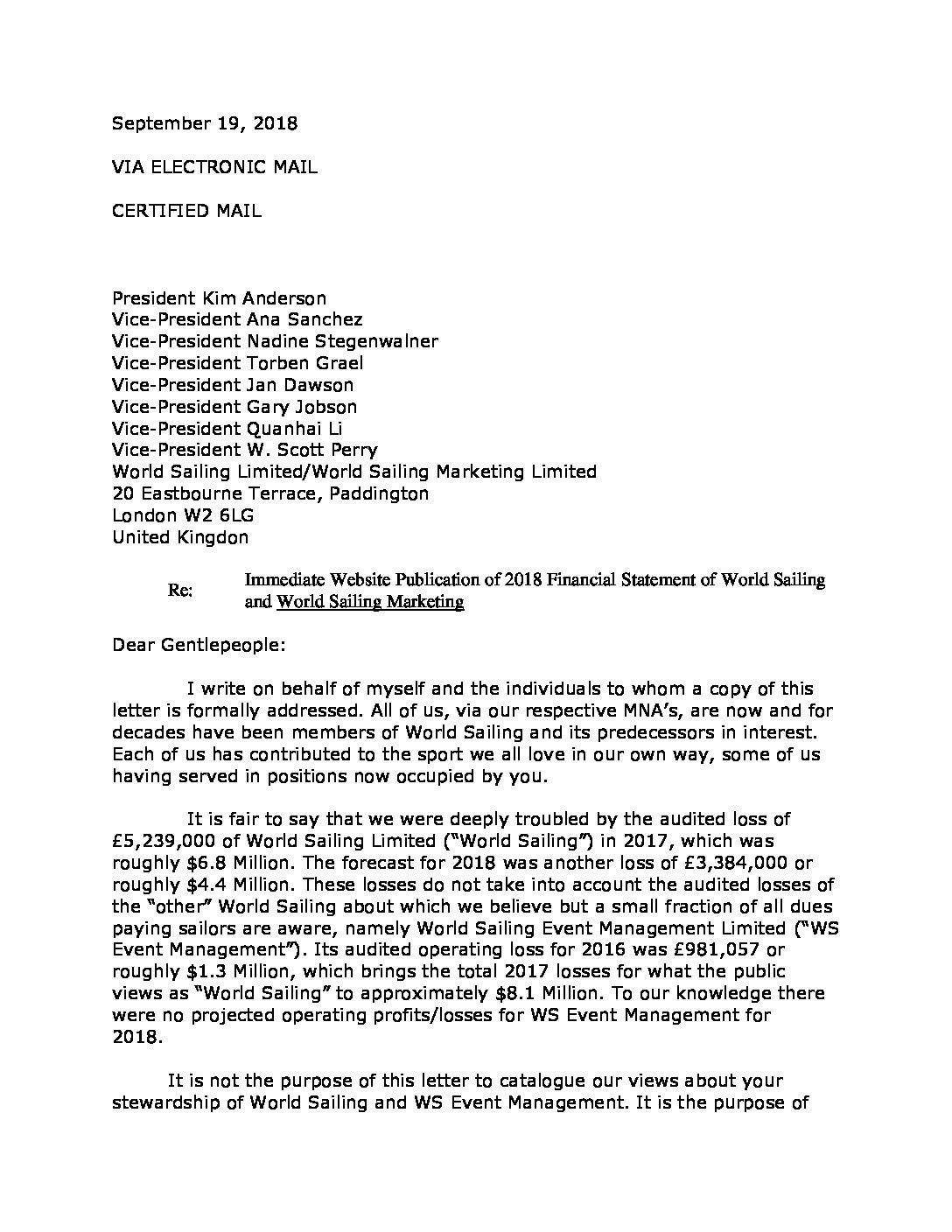 September 19, 2018

VIA ELECTRONIC MAIL

CERTIFIED MAIL

President Kim Anderson
Vice-President Ana Sanchez
Vice-President Nadine Stegenwalner
Vice-President Torben Grael
Vice-President Jan Dawson
Vice-President Gary Jobson
Vice-President Quanhai Li
Vice-President W. Scott Perry
World Sailing Limited/World Sailing Marketing Limited
20 Eastbourne Terrace, Paddington
London W2 6LG
United Kingdon

Re: Immediate Website Publication of 2018 Financial Statement of World Sailing and World Sailing Marketing

Dear Gentlepeople:

I write on behalf of myself and the individuals to whom a copy of this letter is formally addressed. All of us, via our respective MNA's, are now and for decades have been members of World Sailing and its predecessors in interest. Each of us has contributed to the sport we all love in our own way, some of us having served in positions now occupied by you.

It is fair to say that we were deeply troubled by the audited loss of £5,239,000 of World Sailing Limited ("World Sailing") in 2017, which was roughly $6.8 Million. The forecast for 2018 was another loss of £3,384,000 or roughly $4.4 Million. These losses do not take into account the audited losses of the "other" World Sailing about which we believe but a small fraction of all dues paying sailors are aware, namely World Sailing Event Management Limited ("WS Event Management"). Its audited operating loss for 2016 was £981,057 or roughly $1.3 Million, which brings the total 2017 losses for what the public views as "World Sailing" to approximately $8.1 Million. To our knowledge there were no projected operating profits/losses for WS Event Management for 2018.

It is not the purpose of this letter to catalogue our views about your stewardship of World Sailing and WS Event Management. It is the purpose of